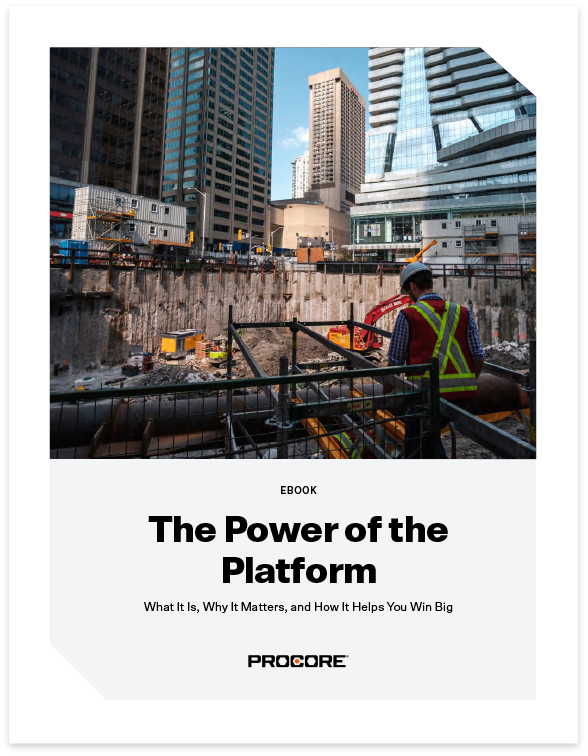 EBOOK

The Power of the Platform

What It Is, Why It Matters, and How It Helps You Win Big

PROCORE